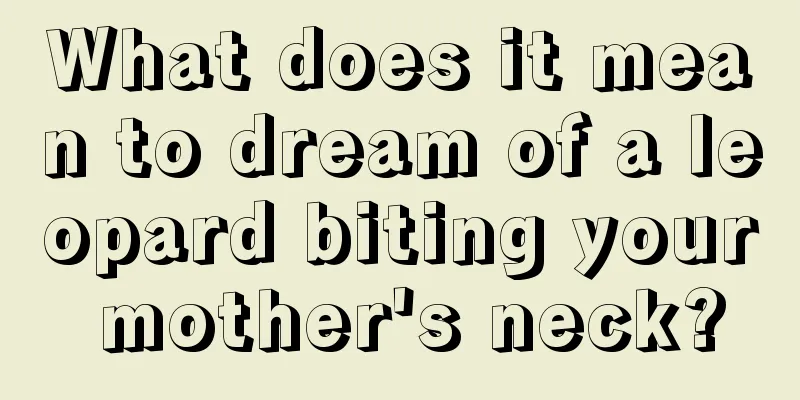 What does it mean to dream of a leopard biting your mother's neck?